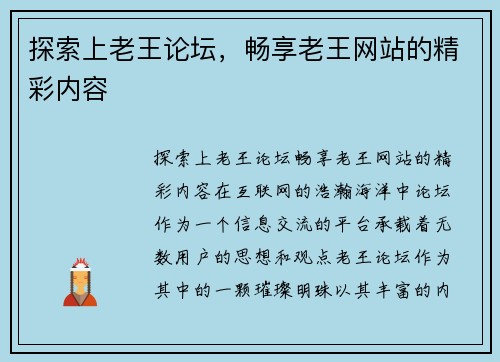 探索上老王论坛，畅享老王网站的精彩内容

探索上老王论坛畅享老王网站的精彩内容在互联网的浩瀚海洋中论坛作为一个信息交流的平台承载着无数用户的思想和观点老王论坛作为其中的一颗璀璨明珠以其丰富的内